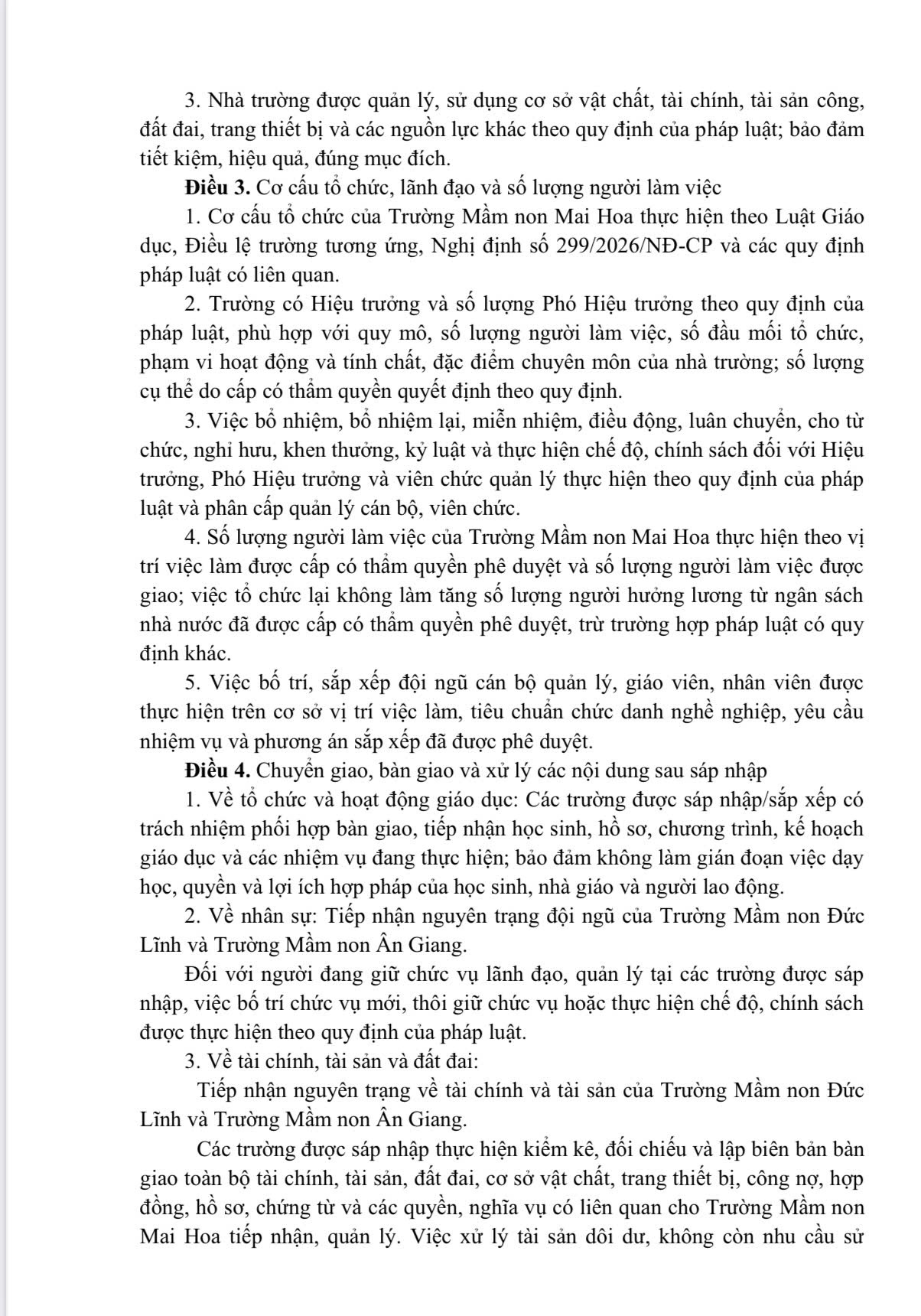 3. Nhà trường được quản lý, sử dụng cơ sở vật chất, tài chính, tài sản công, đất đai, trang thiết bị và các nguồn lực khác theo quy định của pháp luật; bảo đảm tiết kiệm, hiệu quả, đúng mục đích.

**Điều 3.** Cơ cấu tổ chức, lãnh đạo và số lượng người làm việc

1. Cơ cấu tổ chức của Trường Mầm non Mai Hoa thực hiện theo Luật Giáo dục, Điều lệ trường tương ứng, Nghị định số 299/2026/NĐ-CP và các quy định pháp luật có liên quan.

2. Trường có Hiệu trưởng và số lượng Phó Hiệu trưởng theo quy định của pháp luật, phù hợp với quy mô, số lượng người làm việc, số đầu mối tổ chức, phạm vi hoạt động và tính chất, đặc điểm chuyên môn của nhà trường; số lượng cụ thể do cấp có thẩm quyền quyết định theo quy định.

3. Việc bổ nhiệm, bổ nhiệm lại, miễn nhiệm, điều động, luân chuyển, cho từ chức, nghỉ hưu, khen thưởng, kỷ luật và thực hiện chế độ, chính sách đối với Hiệu trưởng, Phó Hiệu trưởng và viên chức quản lý thực hiện theo quy định của pháp luật và phân cấp quản lý cán bộ, viên chức.

4. Số lượng người làm việc của Trường Mầm non Mai Hoa thực hiện theo vị trí việc làm được cấp có thẩm quyền phê duyệt và số lượng người làm việc được giao; việc tổ chức lại không làm tăng số lượng người hưởng lương từ ngân sách nhà nước đã được cấp có thẩm quyền phê duyệt, trừ trường hợp pháp luật có quy định khác.

5. Việc bố trí, sắp xếp đội ngũ cán bộ quản lý, giáo viên, nhân viên được thực hiện trên cơ sở vị trí việc làm, tiêu chuẩn chức danh nghề nghiệp, yêu cầu nhiệm vụ và phương án sắp xếp đã được phê duyệt.

**Điều 4.** Chuyển giao, bàn giao và xử lý các nội dung sau sáp nhập

1. Về tổ chức và hoạt động giáo dục: Các trường được sáp nhập/sắp xếp có trách nhiệm phối hợp bàn giao, tiếp nhận học sinh, hồ sơ, chương trình, kế hoạch giáo dục và các nhiệm vụ đang thực hiện; bảo đảm không làm gián đoạn việc dạy học, quyền và lợi ích hợp pháp của học sinh, nhà giáo và người lao động.

2. Về nhân sự: Tiếp nhận nguyên trạng đội ngũ của Trường Mầm non Đức Lĩnh và Trường Mầm non Ân Giang.

Đối với người đang giữ chức vụ lãnh đạo, quản lý tại các trường được sáp nhập, việc bố trí chức vụ mới, thôi giữ chức vụ hoặc thực hiện chế độ, chính sách được thực hiện theo quy định của pháp luật.

3. Về tài chính, tài sản và đất đai:

Tiếp nhận nguyên trạng về tài chính và tài sản của Trường Mầm non Đức Lĩnh và Trường Mầm non Ân Giang.

Các trường được sáp nhập thực hiện kiểm kê, đối chiếu và lập biên bản bàn giao toàn bộ tài chính, tài sản, đất đai, cơ sở vật chất, trang thiết bị, công nợ, hợp đồng, hồ sơ, chứng từ và các quyền, nghĩa vụ có liên quan cho Trường Mầm non Mai Hoa tiếp nhận, quản lý. Việc xử lý tài sản dôi dư, không còn nhu cầu sử